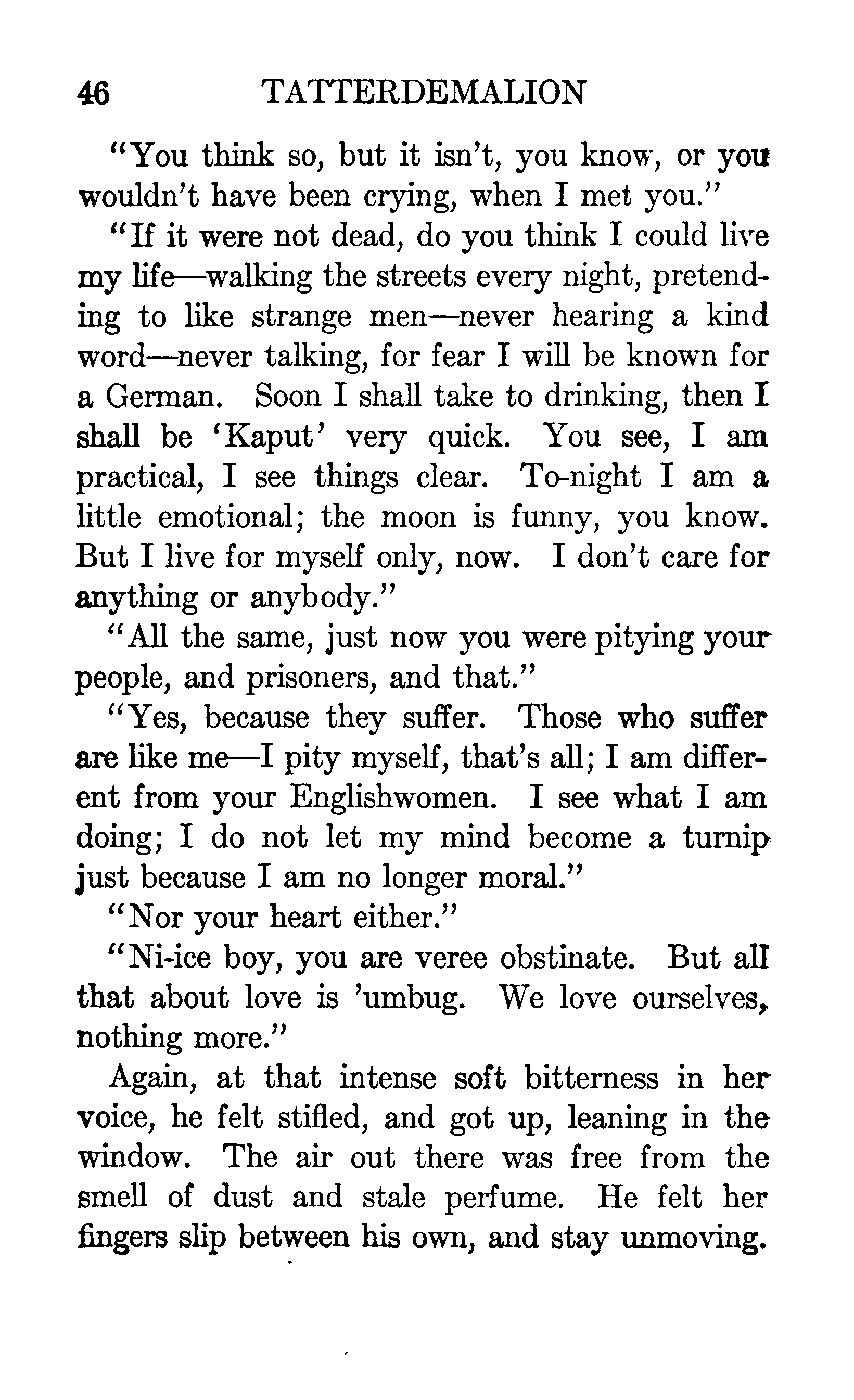 46 TATTERDEMALION

"You think so, but it isn't, you know, or you wouldn't have been crying, when I met you."

"If it were not dead, do you think I could live my life—walking the streets every night, pretending to like strange men—never hearing a kind word—never talking, for fear I will be known for a German. Soon I shall take to drinking, then I shall be 'Kaput' very quick. You see, I am practical, I see things clear. To-night I am a little emotional; the moon is funny, you know. But I live for myself only, now. I don't care for anything or anybody."

"All the same, just now you were pitying your people, and prisoners, and that."

"Yes, because they suffer. Those who suffer are like me—I pity myself, that's all; I am different from your Englishwomen. I see what I am doing; I do not let my mind become a turnip just because I am no longer moral."

"Nor your heart either."

"Ni-ice boy, you are veree obstinate. But all that about love is 'umbug. We love ourselves, nothing more."

Again, at that intense soft bitterness in her voice, he felt stifled, and got up, leaning in the window. The air out there was free from the smell of dust and stale perfume. He felt her fingers slip between his own, and stay unmoving.